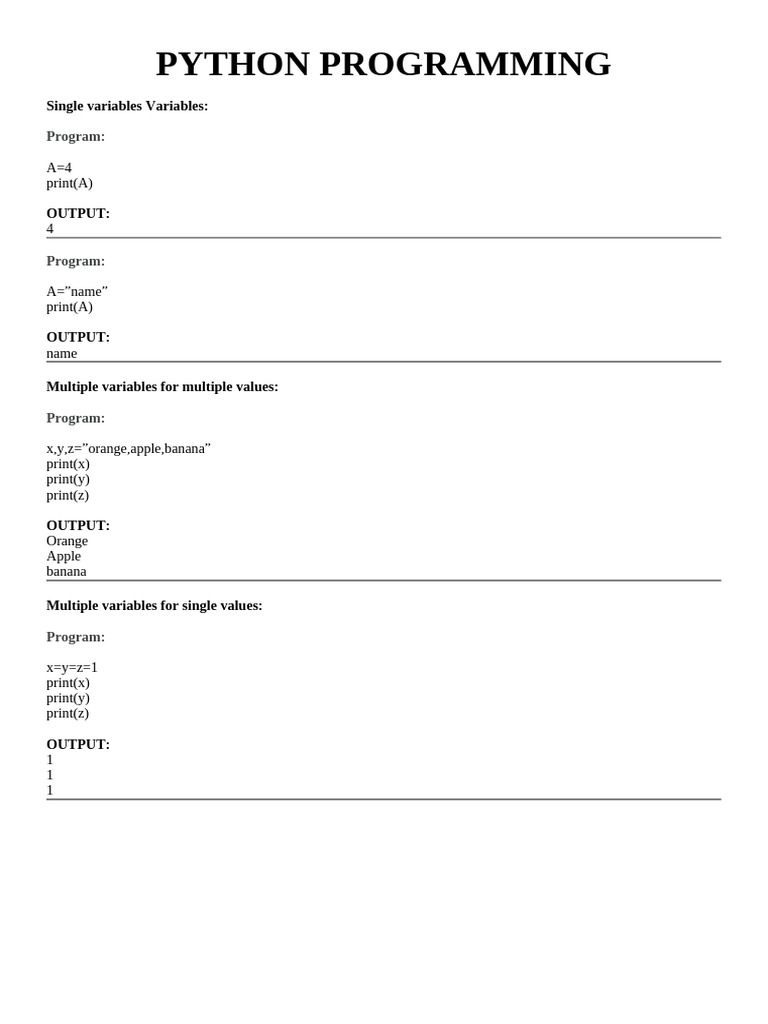 PYTHON PROGRAMMING

Single variables Variables:

Program:

A=4
print(A)

OUTPUT:
4

Program:

A="name"
print(A)

OUTPUT:
name

Multiple variables for multiple values:

Program:

x,y,z="orange,apple,banana"
print(x)
print(y)
print(z)

OUTPUT:
Orange
Apple
banana

Multiple variables for single values:

Program:

x=y=z=1
print(x)
print(y)
print(z)

OUTPUT:
1
1
1